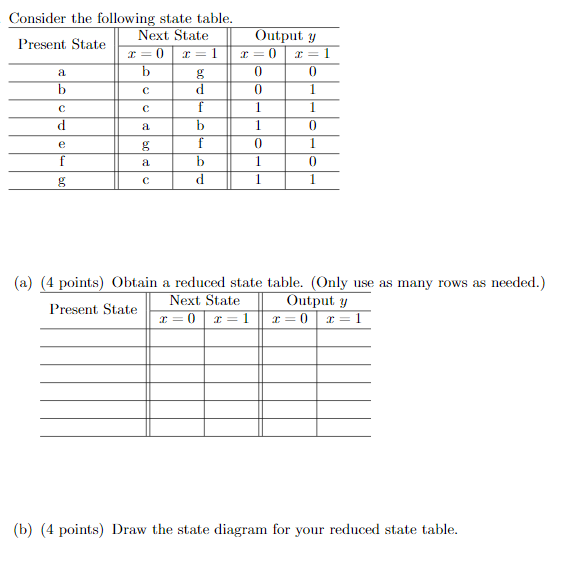 Consider the following state table.

| Present State | Next State $x=0$ | Next State $x=1$ | Output $y$ $x=0$ | Output $y$ $x=1$ |
|---|---|---|---|---|
| a | b | g | 0 | 0 |
| b | c | d | 0 | 1 |
| c | c | f | 1 | 1 |
| d | a | b | 1 | 0 |
| e | g | f | 0 | 1 |
| f | a | b | 1 | 0 |
| g | c | d | 1 | 1 |

(a) (4 points) Obtain a reduced state table. (Only use as many rows as needed.)

| Present State | Next State $x=0$ | Next State $x=1$ | Output $y$ $x=0$ | Output $y$ $x=1$ |
|---|---|---|---|---|
| | | | | |
| | | | | |
| | | | | |
| | | | | |
| | | | | |
| | | | | |

(b) (4 points) Draw the state diagram for your reduced state table.